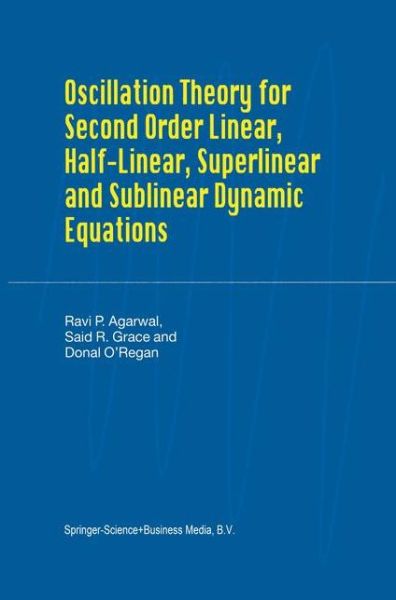 Oscillation Theory for Second Order Linear, Half-Linear, Superlinear and Sublinear Dynamic Equations

Ravi P. Agarwal,
Said R. Grace and
Donal O'Regan

Springer-Science+Business Media, B.V.